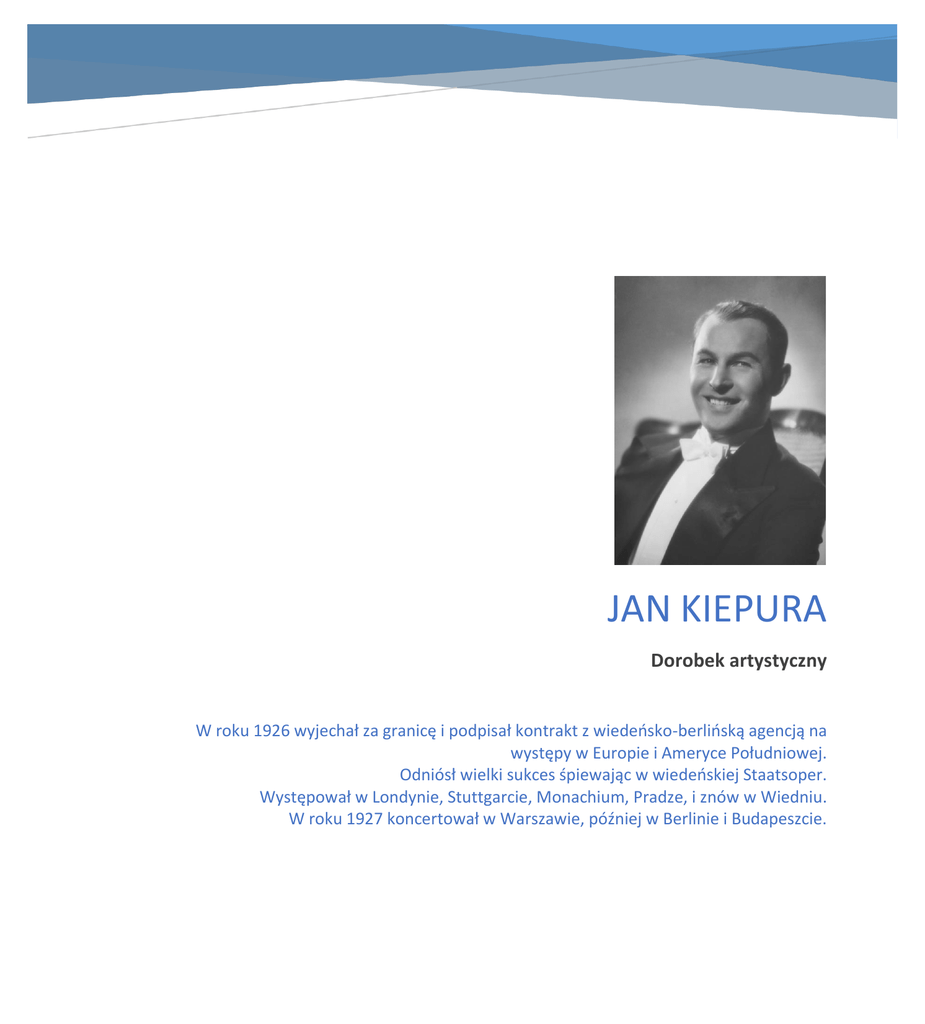 JAN KIEPURA

Dorobek artystyczny

W roku 1926 wyjechał za granicę i podpisał kontrakt z wiedeńsko-berlińską agencją na występy w Europie i Ameryce Południowej.
Odniósł wielki sukces śpiewając w wiedeńskiej Staatsoper.
Występował w Londynie, Stuttgarcie, Monachium, Pradze, i znów w Wiedniu.
W roku 1927 koncertował w Warszawie, później w Berlinie i Budapeszcie.